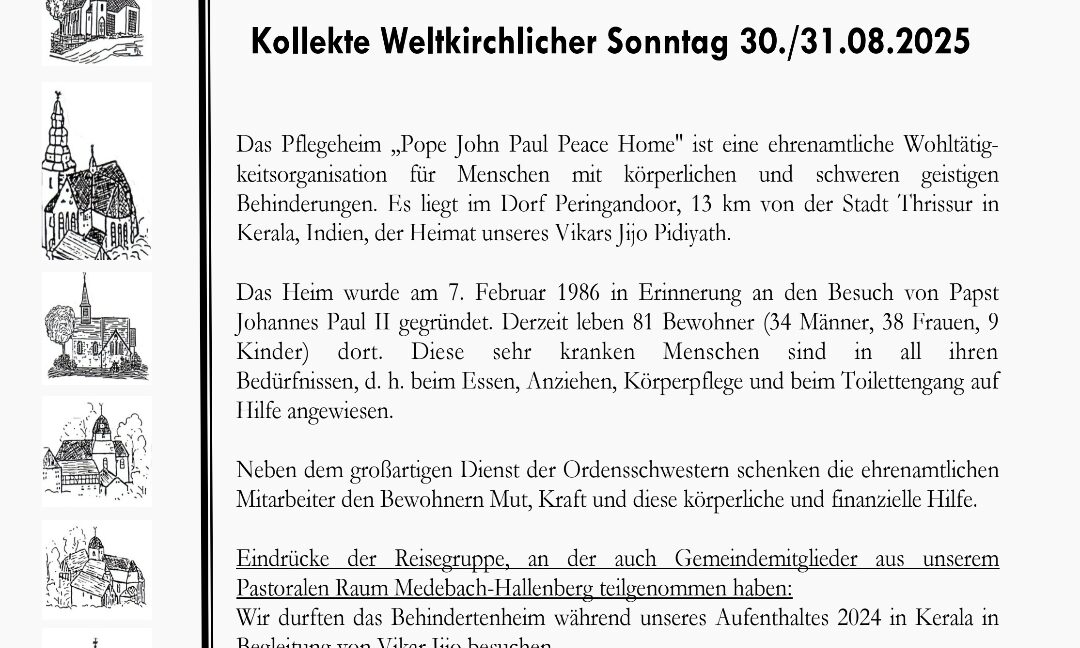 Kollekte Weltkirchlicher Sonntag 30./31.08.2025

Das Pflegeheim „Pope John Paul Peace Home" ist eine ehrenamtliche Wohltätigkeitsorganisation für Menschen mit körperlichen und schweren geistigen Behinderungen. Es liegt im Dorf Peringandoor, 13 km von der Stadt Thrissur in Kerala, Indien, der Heimat unseres Vikars Jijo Pidiyath.

Das Heim wurde am 7. Februar 1986 in Erinnerung an den Besuch von Papst Johannes Paul II gegründet. Derzeit leben 81 Bewohner (34 Männer, 38 Frauen, 9 Kinder) dort. Diese sehr kranken Menschen sind in all ihren Bedürfnissen, d. h. beim Essen, Anziehen, Körperpflege und beim Toilettengang auf Hilfe angewiesen.

Neben dem großartigen Dienst der Ordensschwestern schenken die ehrenamtlichen Mitarbeiter den Bewohnern Mut, Kraft und diese körperliche und finanzielle Hilfe.

Eindrücke der Reisegruppe, an der auch Gemeindemitglieder aus unserem Pastoralen Raum Medebach-Hallenberg teilgenommen haben:
Wir durften das Behindertenheim während unseres Aufenthaltes 2024 in Kerala in Begleitung von Vikar Jijo besuchen.